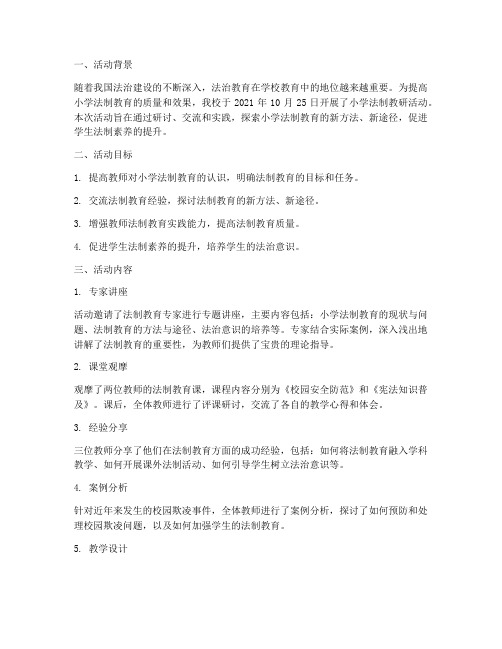 一、活动背景

随着我国法治建设的不断深入，法治教育在学校教育中的地位越来越重要。为提高小学法制教育的质量和效果，我校于 2021 年 10 月 25 日开展了小学法制教研活动。本次活动旨在通过研讨、交流和实践，探索小学法制教育的新方法、新途径，促进学生法制素养的提升。

二、活动目标

1. 提高教师对小学法制教育的认识，明确法制教育的目标和任务。

2. 交流法制教育经验，探讨法制教育的新方法、新途径。

3. 增强教师法制教育实践能力，提高法制教育质量。

4. 促进学生法制素养的提升，培养学生的法治意识。

三、活动内容

1. 专家讲座

活动邀请了法制教育专家进行专题讲座，主要内容包括：小学法制教育的现状与问题、法制教育的方法与途径、法治意识的培养等。专家结合实际案例，深入浅出地讲解了法制教育的重要性，为教师们提供了宝贵的理论指导。

2. 课堂观摩

观摩了两位教师的法制教育课，课程内容分别为《校园安全防范》和《宪法知识普及》。课后，全体教师进行了评课研讨，交流了各自的教学心得和体会。

3. 经验分享

三位教师分享了他们在法制教育方面的成功经验，包括：如何将法制教育融入学科教学、如何开展课外法制活动、如何引导学生树立法治意识等。

4. 案例分析

针对近年来发生的校园欺凌事件，全体教师进行了案例分析，探讨了如何预防和处理校园欺凌问题，以及如何加强学生的法制教育。

5. 教学设计